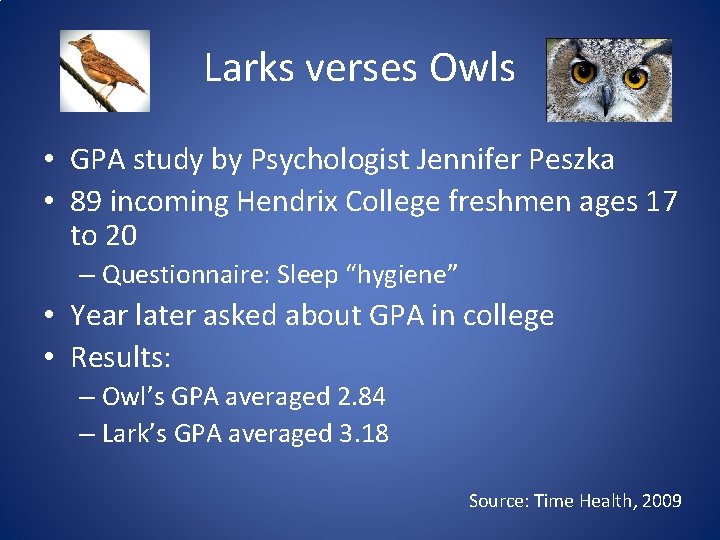 Larks verses Owls

• GPA study by Psychologist Jennifer Peszka
• 89 incoming Hendrix College freshmen ages 17 to 20
  – Questionnaire: Sleep “hygiene”
• Year later asked about GPA in college
• Results:
  – Owl’s GPA averaged 2.84
  – Lark’s GPA averaged 3.18

Source: Time Health, 2009